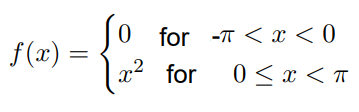 $f(x) = \begin{cases} 0 & \text{for } -\pi < x < 0 \\ x^2 & \text{for } 0 \leq x < \pi \end{cases}$